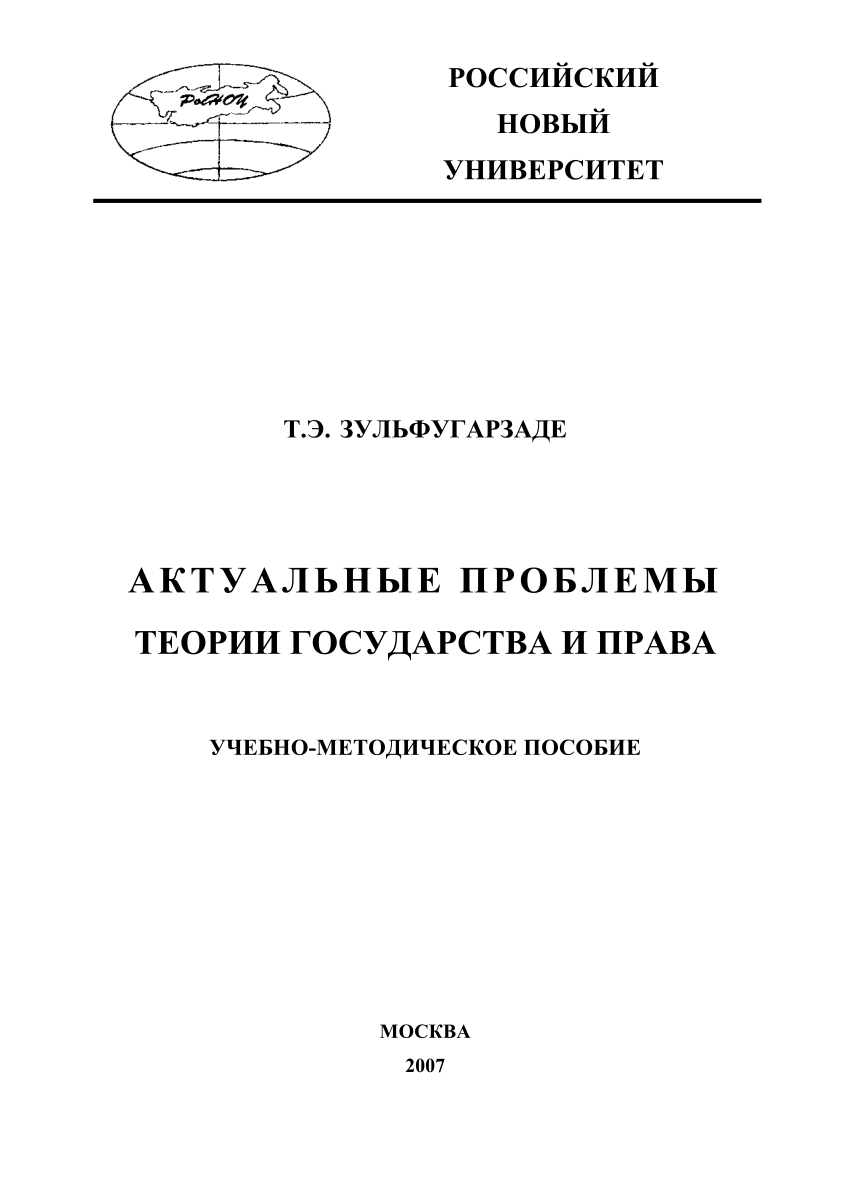 РосНОУ

РОССИЙСКИЙ
НОВЫЙ
УНИВЕРСИТЕТ

Т.Э. ЗУЛЬФУГАРЗАДЕ

АКТУАЛЬНЫЕ ПРОБЛЕМЫ
ТЕОРИИ ГОСУДАРСТВА И ПРАВА

УЧЕБНО-МЕТОДИЧЕСКОЕ ПОСОБИЕ

МОСКВА
2007